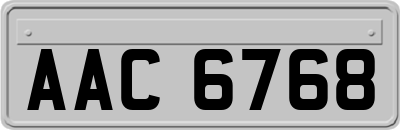 AAC 6768